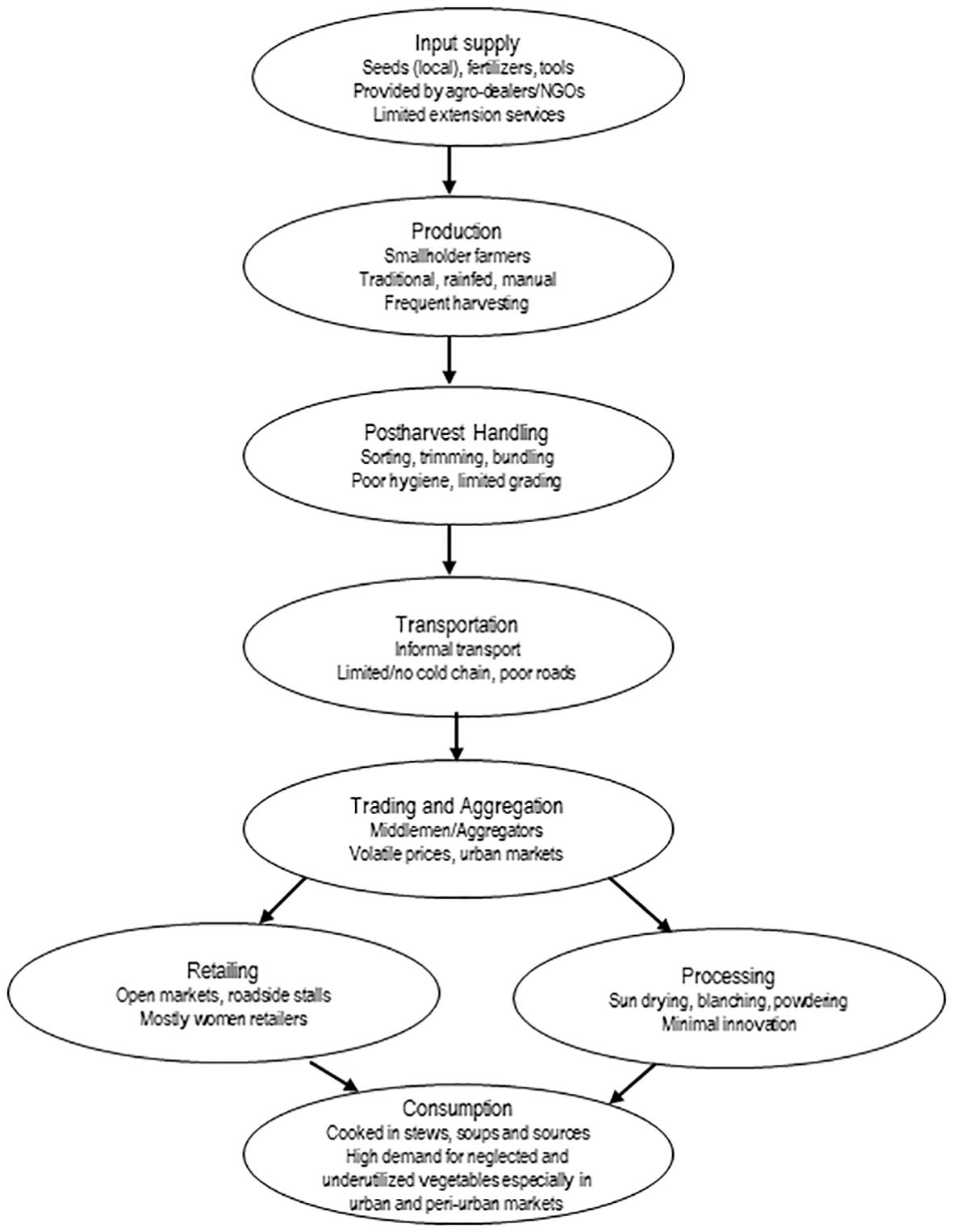 Input supply
Seeds (local), fertilizers, tools
Provided by agro-dealers/NGOs
Limited extension services

Production
Smallholder farmers
Traditional, rainfed, manual
Frequent harvesting

Postharvest Handling
Sorting, trimming, bundling
Poor hygiene, limited grading

Transportation
Informal transport
Limited/no cold chain, poor roads

Trading and Aggregation
Middlemen/Aggregators
Volatile prices, urban markets

Retailing
Open markets, roadside stalls
Mostly women retailers

Processing
Sun drying, blanching, powdering
Minimal innovation

Consumption
Cooked in stews, soups and sources
High demand for neglected and underutilized vegetables especially in urban and peri-urban markets